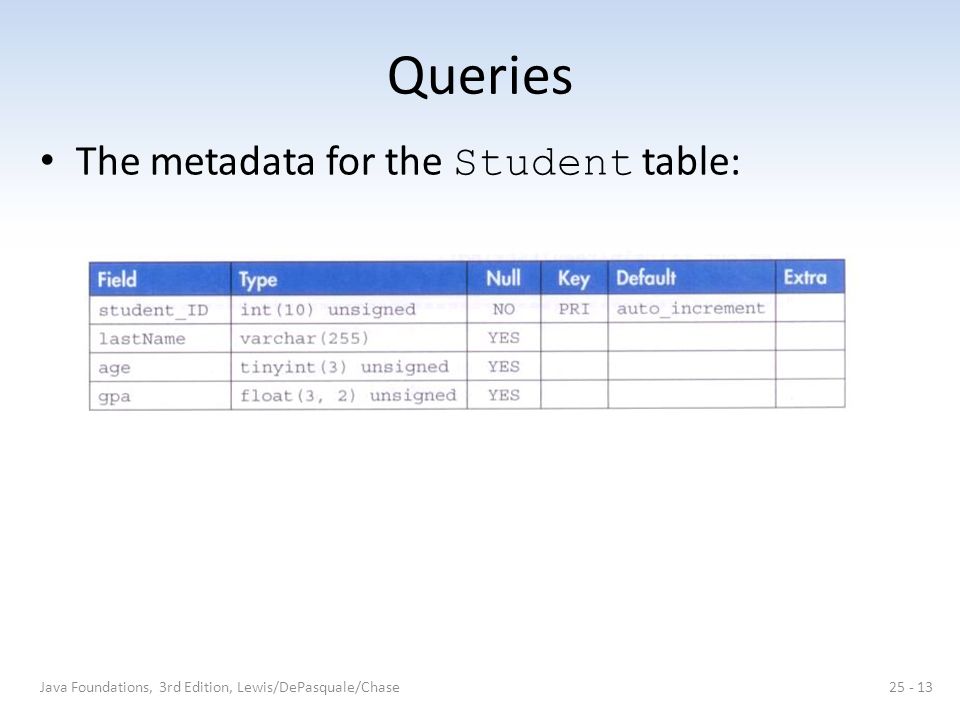 Queries

• The metadata for the Student table:

| Field | Type | Null | Key | Default | Extra |
|---|---|---|---|---|---|
| student_ID | int(10) unsigned | NO | PRI | auto_increment | |
| lastName | varchar(255) | YES | | | |
| age | tinyint(3) unsigned | YES | | | |
| gpa | float(3, 2) unsigned | YES | | | |

Java Foundations, 3rd Edition, Lewis/DePasquale/Chase

25 - 13